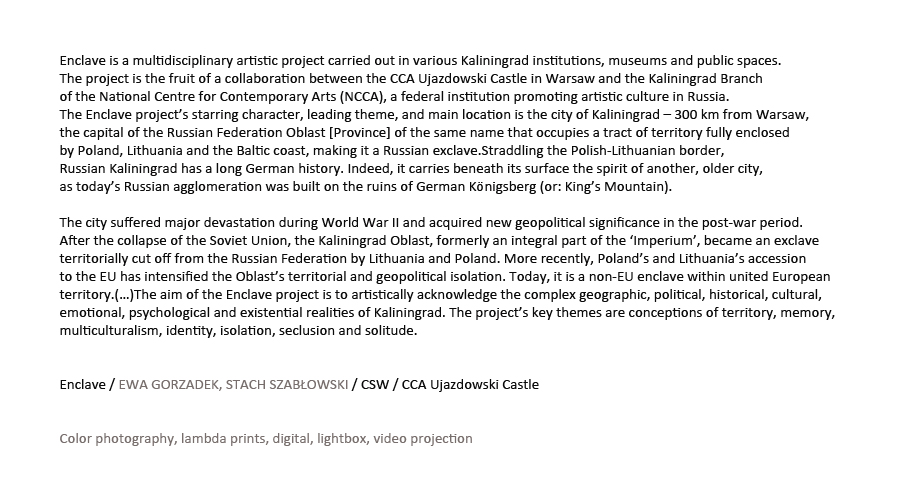 Enclave is a multidisciplinary artistic project carried out in various Kaliningrad institutions, museums and public spaces. The project is the fruit of a collaboration between the CCA Ujazdowski Castle in Warsaw and the Kaliningrad Branch of the National Centre for Contemporary Arts (NCCA), a federal institution promoting artistic culture in Russia. The Enclave project's starring character, leading theme, and main location is the city of Kaliningrad – 300 km from Warsaw, the capital of the Russian Federation Oblast [Province] of the same name that occupies a tract of territory fully enclosed by Poland, Lithuania and the Baltic coast, making it a Russian exclave.Straddling the Polish-Lithuanian border, Russian Kaliningrad has a long German history. Indeed, it carries beneath its surface the spirit of another, older city, as today's Russian agglomeration was built on the ruins of German Königsberg (or: King's Mountain).

The city suffered major devastation during World War II and acquired new geopolitical significance in the post-war period. After the collapse of the Soviet Union, the Kaliningrad Oblast, formerly an integral part of the 'Imperium', became an exclave territorially cut off from the Russian Federation by Lithuania and Poland. More recently, Poland's and Lithuania's accession to the EU has intensified the Oblast's territorial and geopolitical isolation. Today, it is a non-EU enclave within united European territory.(...)The aim of the Enclave project is to artistically acknowledge the complex geographic, political, historical, cultural, emotional, psychological and existential realities of Kaliningrad. The project's key themes are conceptions of territory, memory, multiculturalism, identity, isolation, seclusion and solitude.

Enclave / EWA GORZADEK, STACH SZABŁOWSKI / CSW / CCA Ujazdowski Castle

Color photography, lambda prints, digital, lightbox, video projection